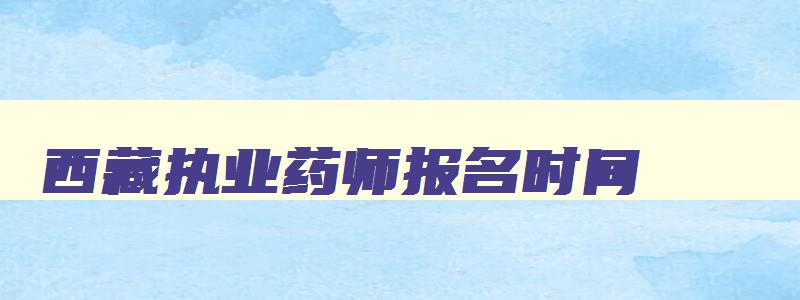 西藏执业药师报名时间